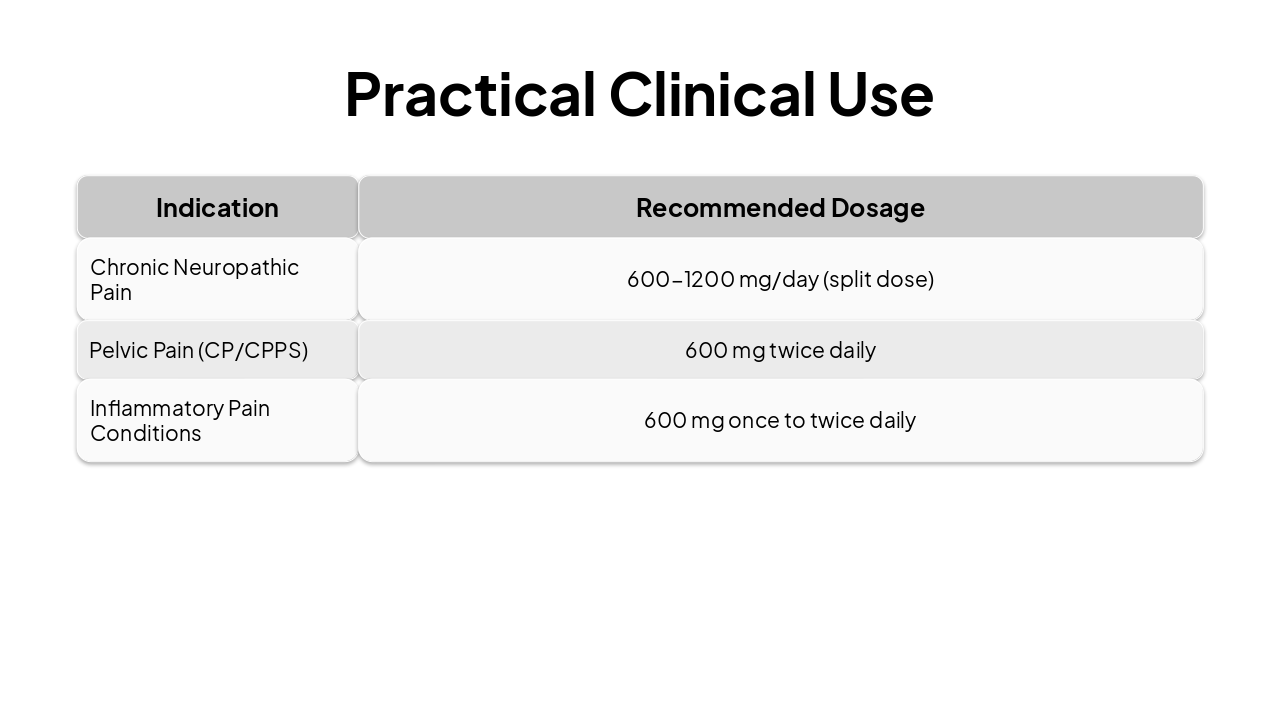 Practical Clinical Use

| Indication | Recommended Dosage |
|---|---|
| Chronic Neuropathic Pain | 600–1200 mg/day (split dose) |
| Pelvic Pain (CP/CPPS) | 600 mg twice daily |
| Inflammatory Pain Conditions | 600 mg once to twice daily |